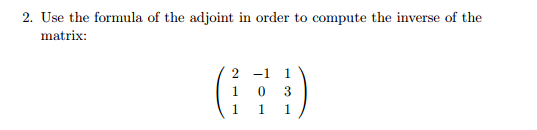 2. Use the formula of the adjoint in order to compute the inverse of the matrix:

$$\begin{pmatrix} 2 & -1 & 1 \\ 1 & 0 & 3 \\ 1 & 1 & 1 \end{pmatrix}$$